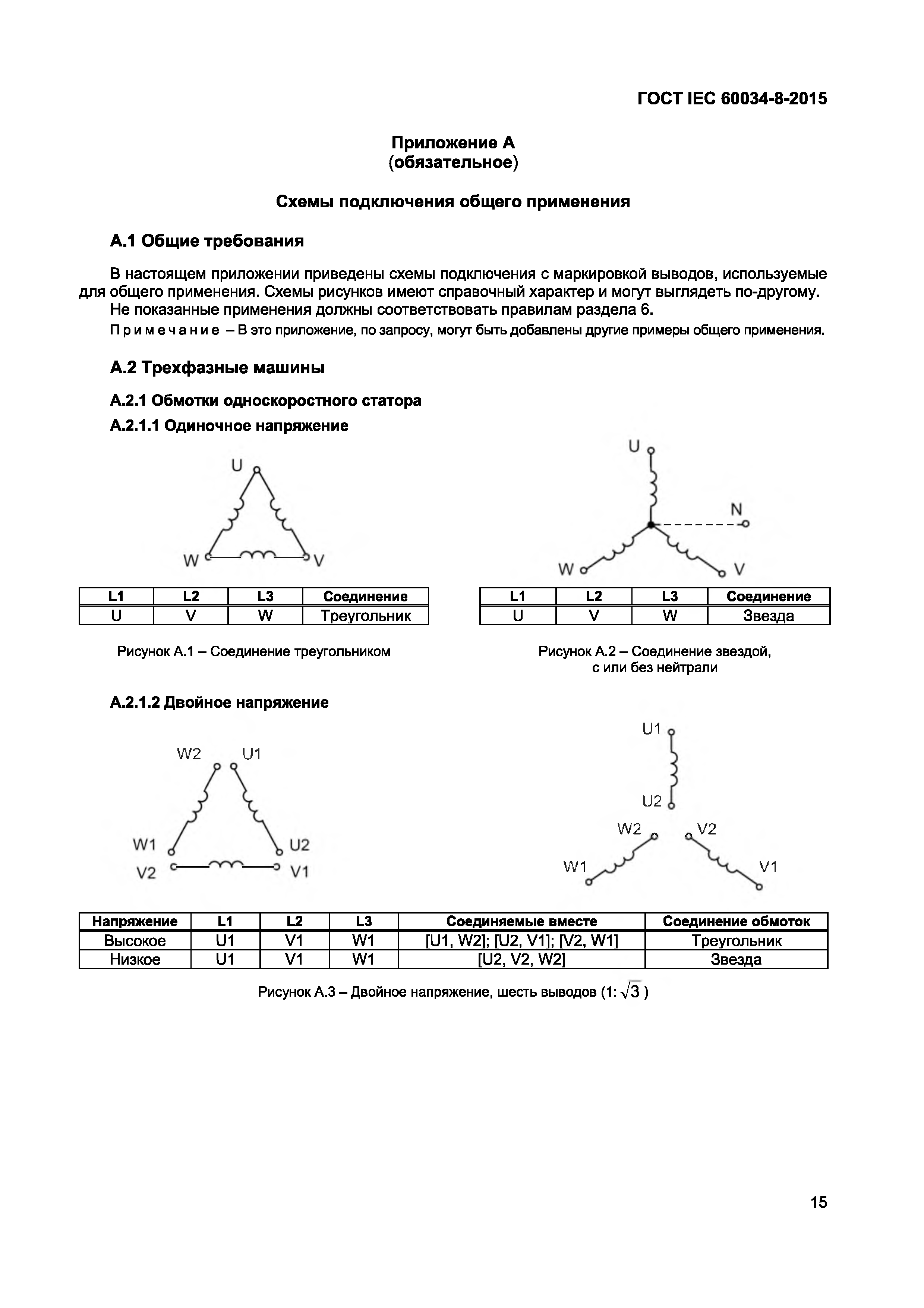 ГОСТ IEC 60034-8-2015

Приложение А
(обязательное)

Схемы подключения общего применения

А.1 Общие требования

В настоящем приложении приведены схемы подключения с маркировкой выводов, используемые для общего применения. Схемы рисунков имеют справочный характер и могут выглядеть по-другому.
Не показанные применения должны соответствовать правилам раздела 6.

Примечание – В это приложение, по запросу, могут быть добавлены другие примеры общего применения.

А.2 Трехфазные машины

А.2.1 Обмотки односкоростного статора

А.2.1.1 Одиночное напряжение

U
W
V

| L1 | L2 | L3 | Соединение |
|---|---|---|---|
| U | V | W | Треугольник |

Рисунок А.1 – Соединение треугольником

U
N
W
V

| L1 | L2 | L3 | Соединение |
|---|---|---|---|
| U | V | W | Звезда |

Рисунок А.2 – Соединение звездой, с или без нейтрали

А.2.1.2 Двойное напряжение

W2 U1
W1 U2
V2 V1

U1
U2
W2 V2
W1 V1

| Напряжение | L1 | L2 | L3 | Соединяемые вместе | Соединение обмоток |
|---|---|---|---|---|---|
| Высокое | U1 | V1 | W1 | [U1, W2]; [U2, V1]; [V2, W1] | Треугольник |
| Низкое | U1 | V1 | W1 | [U2, V2, W2] | Звезда |

Рисунок А.3 – Двойное напряжение, шесть выводов (1: $\sqrt{3}$ )

15